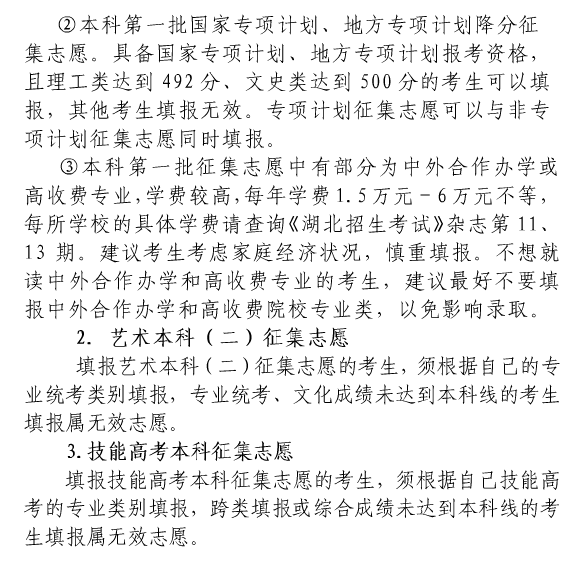 ②本科第一批国家专项计划、地方专项计划降分征集志愿。具备国家专项计划、地方专项计划报考资格，且理工类达到 492 分、文史类达到 500 分的考生可以填报，其他考生填报无效。专项计划征集志愿可以与非专项计划征集志愿同时填报。

③本科第一批征集志愿中有部分为中外合作办学或高收费专业，学费较高，每年学费 1.5 万元－6 万元不等，每所学校的具体学费请查询《湖北招生考试》杂志第 11、13 期。建议考生考虑家庭经济状况，慎重填报。不想就读中外合作办学和高收费专业的考生，建议最好不要填报中外合作办学和高收费院校专业类，以免影响录取。

2. 艺术本科（二）征集志愿

填报艺术本科（二）征集志愿的考生，须根据自己的专业统考类别填报，专业统考、文化成绩未达到本科线的考生填报属无效志愿。

3. 技能高考本科征集志愿

填报技能高考本科征集志愿的考生，须根据自己技能高考的专业类别填报，跨类填报或综合成绩未达到本科线的考生填报属无效志愿。